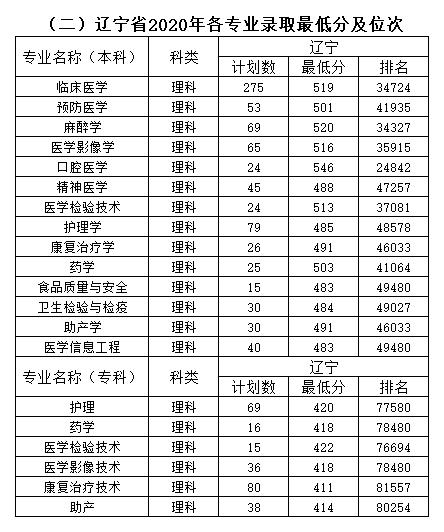 （二）辽宁省2020年各专业录取最低分及位次

| 专业名称（本科） | 科类 | 辽宁 | | |
|---|---|---|---|---|
| | | 计划数 | 最低分 | 排名 |
| 临床医学 | 理科 | 275 | 519 | 34724 |
| 预防医学 | 理科 | 53 | 501 | 41935 |
| 麻醉学 | 理科 | 69 | 520 | 34327 |
| 医学影像学 | 理科 | 65 | 516 | 35915 |
| 口腔医学 | 理科 | 24 | 546 | 24842 |
| 精神医学 | 理科 | 45 | 488 | 47257 |
| 医学检验技术 | 理科 | 24 | 513 | 37081 |
| 护理学 | 理科 | 79 | 485 | 48578 |
| 康复治疗学 | 理科 | 26 | 491 | 46033 |
| 药学 | 理科 | 25 | 503 | 41064 |
| 食品质量与安全 | 理科 | 15 | 483 | 49480 |
| 卫生检验与检疫 | 理科 | 30 | 484 | 49027 |
| 助产学 | 理科 | 30 | 491 | 46033 |
| 医学信息工程 | 理科 | 40 | 483 | 49480 |
| 专业名称（专科） | 科类 | 辽宁 | | |
| | | 计划数 | 最低分 | 排名 |
| 护理 | 理科 | 69 | 420 | 77580 |
| 药学 | 理科 | 16 | 418 | 78480 |
| 医学检验技术 | 理科 | 15 | 422 | 76694 |
| 医学影像技术 | 理科 | 36 | 418 | 78480 |
| 康复治疗技术 | 理科 | 80 | 411 | 81557 |
| 助产 | 理科 | 38 | 414 | 80254 |